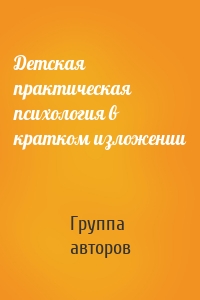 Детская практическая психология в кратком изложении

Группа авторов